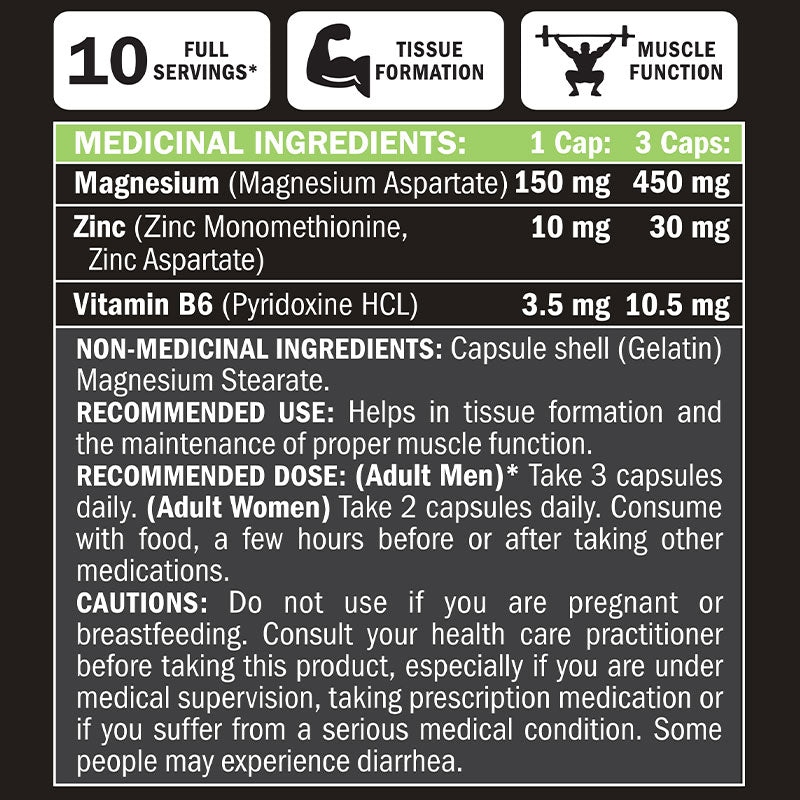 10 FULL SERVINGS*

TISSUE FORMATION

MUSCLE FUNCTION

| MEDICINAL INGREDIENTS: | 1 Cap: | 3 Caps: |
|---|---|---|
| Magnesium (Magnesium Aspartate) | 150 mg | 450 mg |
| Zinc (Zinc Monomethionine, Zinc Aspartate) | 10 mg | 30 mg |
| Vitamin B6 (Pyridoxine HCL) | 3.5 mg | 10.5 mg |

NON-MEDICINAL INGREDIENTS: Capsule shell (Gelatin) Magnesium Stearate.

RECOMMENDED USE: Helps in tissue formation and the maintenance of proper muscle function.

RECOMMENDED DOSE: (Adult Men)* Take 3 capsules daily. (Adult Women) Take 2 capsules daily. Consume with food, a few hours before or after taking other medications.

CAUTIONS: Do not use if you are pregnant or breastfeeding. Consult your health care practitioner before taking this product, especially if you are under medical supervision, taking prescription medication or if you suffer from a serious medical condition. Some people may experience diarrhea.